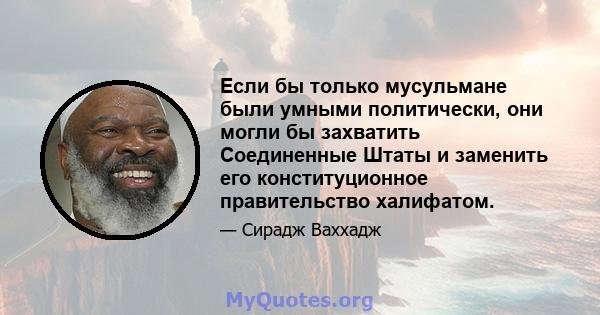 Если бы только мусульмане были умными политически, они могли бы захватить Соединенные Штаты и заменить его конституционное правительство халифатом.

— Сирадж Ваххадж

MyQuotes.org